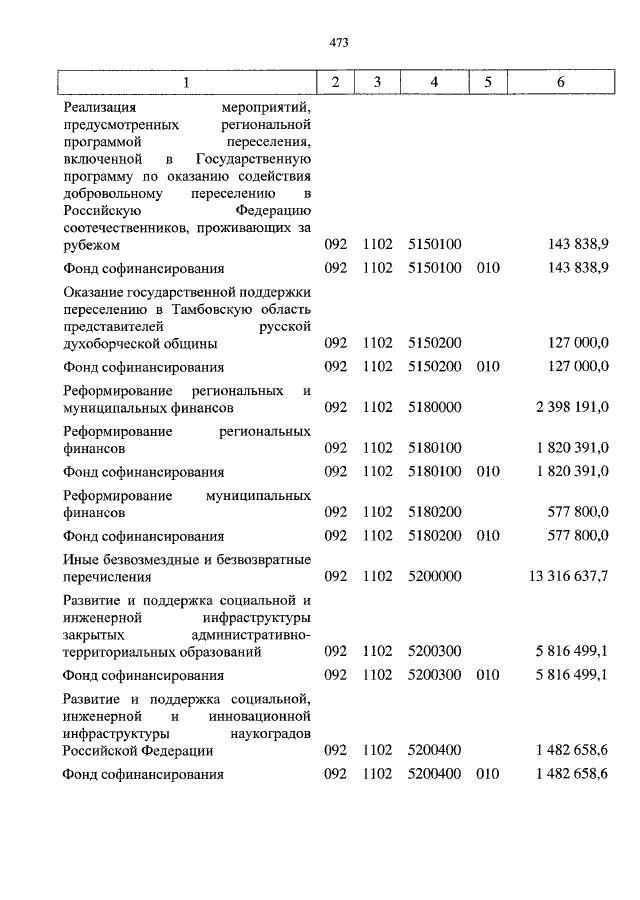 473

| 1 | 2 | 3 | 4 | 5 | 6 |
|---|---|---|---|---|---|
| Реализация мероприятий, предусмотренных региональной программой переселения, включенной в Государственную программу по оказанию содействия добровольному переселению в Российскую Федерацию соотечественников, проживающих за рубежом | 092 | 1102 | 5150100 | | 143 838,9 |
| Фонд софинансирования | 092 | 1102 | 5150100 | 010 | 143 838,9 |
| Оказание государственной поддержки переселению в Тамбовскую область представителей русской духоборческой общины | 092 | 1102 | 5150200 | | 127 000,0 |
| Фонд софинансирования | 092 | 1102 | 5150200 | 010 | 127 000,0 |
| Реформирование региональных и муниципальных финансов | 092 | 1102 | 5180000 | | 2 398 191,0 |
| Реформирование региональных финансов | 092 | 1102 | 5180100 | | 1 820 391,0 |
| Фонд софинансирования | 092 | 1102 | 5180100 | 010 | 1 820 391,0 |
| Реформирование муниципальных финансов | 092 | 1102 | 5180200 | | 577 800,0 |
| Фонд софинансирования | 092 | 1102 | 5180200 | 010 | 577 800,0 |
| Иные безвозмездные и безвозвратные перечисления | 092 | 1102 | 5200000 | | 13 316 637,7 |
| Развитие и поддержка социальной и инженерной инфраструктуры закрытых административно-территориальных образований | 092 | 1102 | 5200300 | | 5 816 499,1 |
| Фонд софинансирования | 092 | 1102 | 5200300 | 010 | 5 816 499,1 |
| Развитие и поддержка социальной, инженерной и инновационной инфраструктуры наукоградов Российской Федерации | 092 | 1102 | 5200400 | | 1 482 658,6 |
| Фонд софинансирования | 092 | 1102 | 5200400 | 010 | 1 482 658,6 |